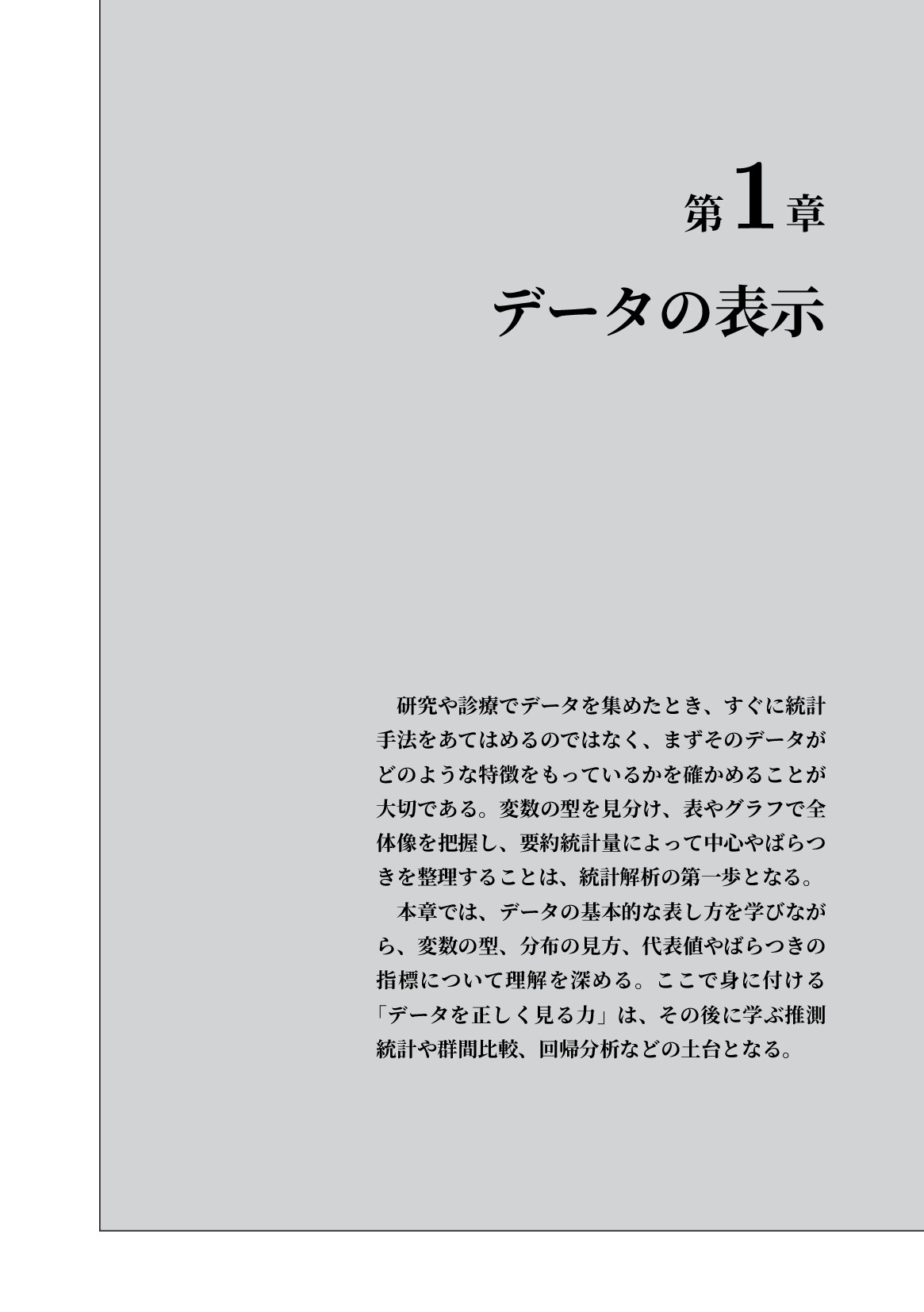 第1章

データの表示

研究や診療でデータを集めたとき、すぐに統計手法をあてはめるのではなく、まずそのデータがどのような特徴をもっているかを確かめることが大切である。変数の型を見分け、表やグラフで全体像を把握し、要約統計量によって中心やばらつきを整理することは、統計解析の第一歩となる。

本章では、データの基本的な表し方を学びながら、変数の型、分布の見方、代表値やばらつきの指標について理解を深める。ここで身に付ける「データを正しく見る力」は、その後に学ぶ推測統計や群間比較、回帰分析などの土台となる。